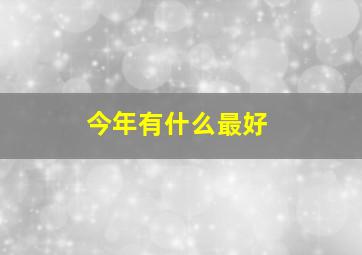 今年有什么最好